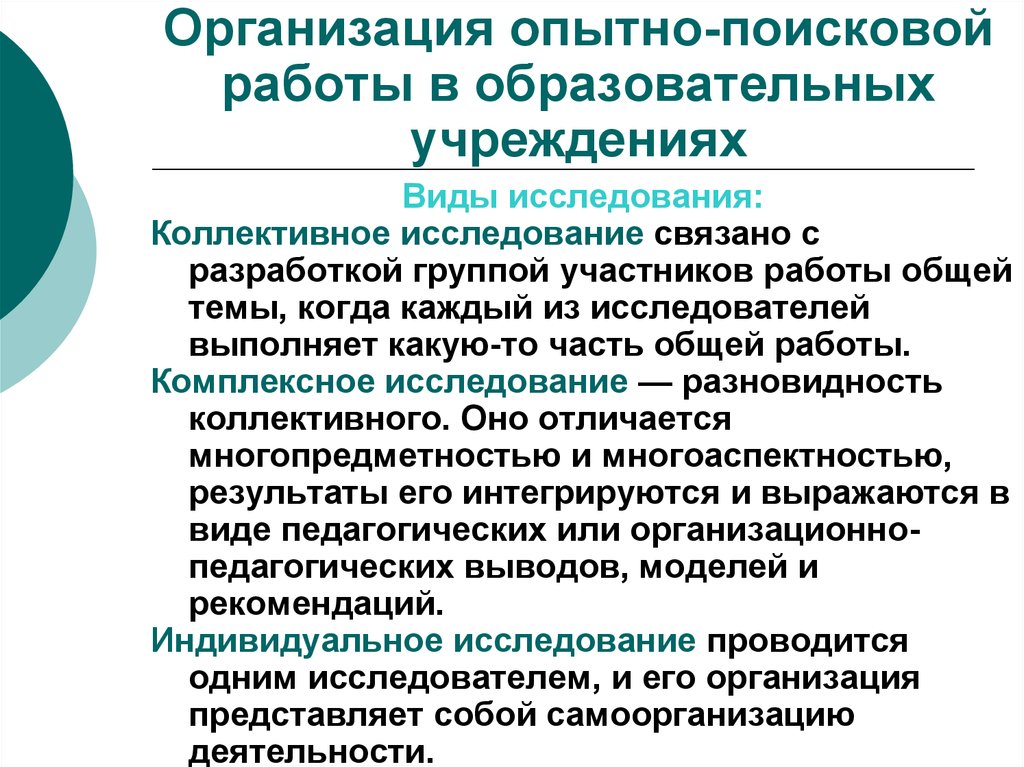 Организация опытно-поисковой работы в образовательных учреждениях

Виды исследования:

Коллективное исследование связано с разработкой группой участников работы общей темы, когда каждый из исследователей выполняет какую-то часть общей работы.

Комплексное исследование — разновидность коллективного. Оно отличается многопредметностью и многоаспектностью, результаты его интегрируются и выражаются в виде педагогических или организационно-педагогических выводов, моделей и рекомендаций.

Индивидуальное исследование проводится одним исследователем, и его организация представляет собой самоорганизацию деятельности.